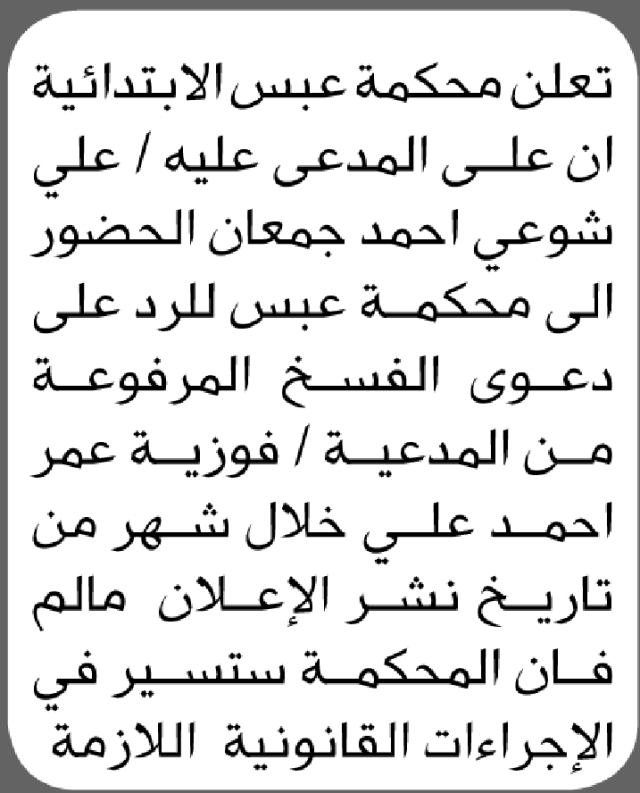 تعلن محكمة عبس الابتدائية ان على المدعى عليه / علي شوعي احمد جمعان الحضور الى محكمة عبس للرد على دعوى الفسخ المرفوعة من المدعية / فوزية عمر احمد علي خلال شهر من تاريخ نشر الإعلان مالم فان المحكمة ستسير في الإجراءات القانونية اللازمة